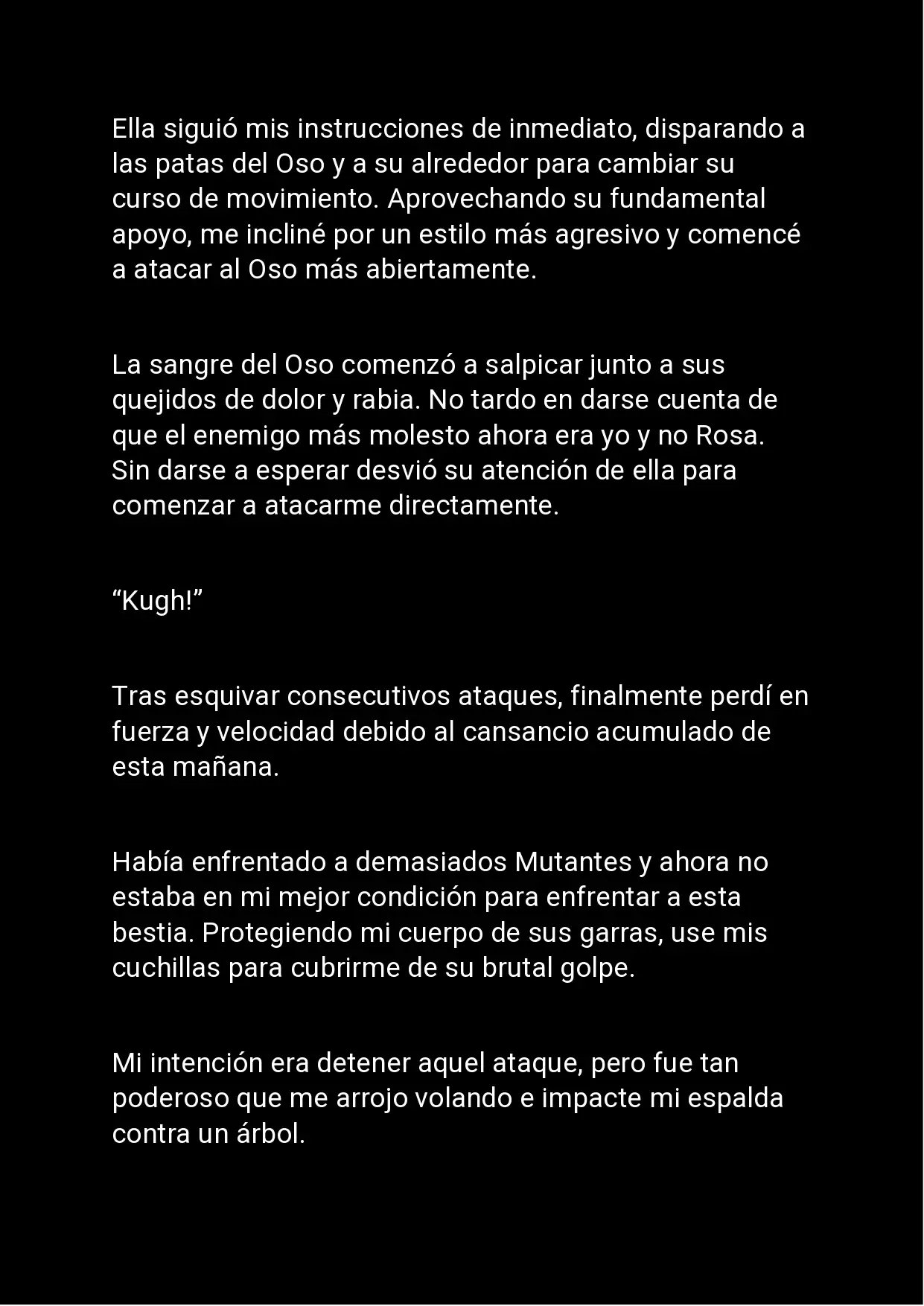 Ella siguió mis instrucciones de inmediato, disparando a las patas del Oso y a su alrededor para cambiar su curso de movimiento. Aprovechando su fundamental apoyo, me incliné por un estilo más agresivo y comencé a atacar al Oso más abiertamente.

La sangre del Oso comenzó a salpicar junto a sus quejidos de dolor y rabia. No tardo en darse cuenta de que el enemigo más molesto ahora era yo y no Rosa. Sin darse a esperar desvió su atención de ella para comenzar a atacarme directamente.

“Kugh!”

Tras esquivar consecutivos ataques, finalmente perdí en fuerza y velocidad debido al cansancio acumulado de esta mañana.

Había enfrentado a demasiados Mutantes y ahora no estaba en mi mejor condición para enfrentar a esta bestia. Protegiendo mi cuerpo de sus garras, use mis cuchillas para cubrirme de su brutal golpe.

Mi intención era detener aquel ataque, pero fue tan poderoso que me arrojo volando e impacte mi espalda contra un árbol.